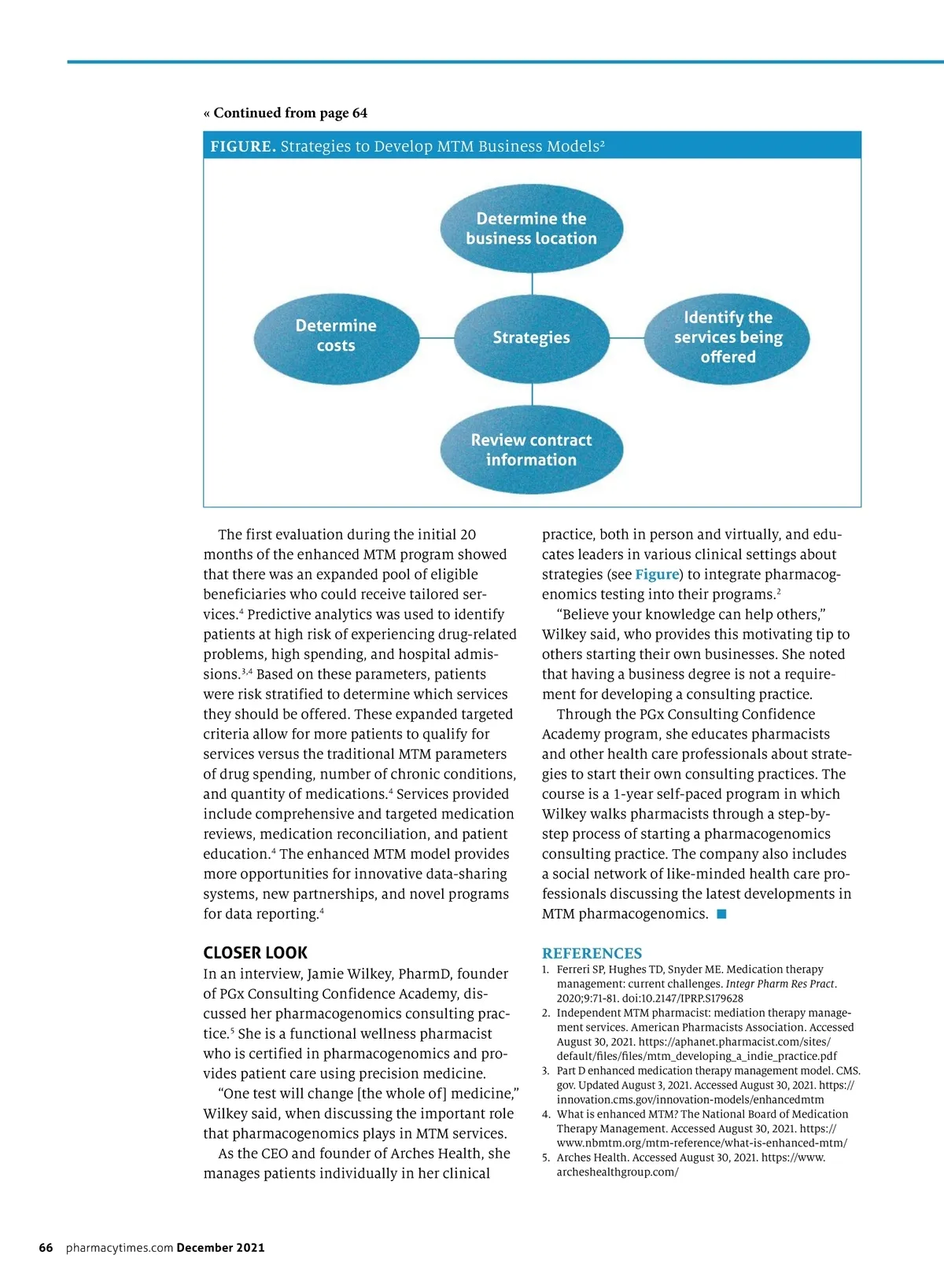 « Continued from page 64

FIGURE. Strategies to Develop MTM Business Models$^2$

Determine the business location

Determine costs

Strategies

Identify the services being offered

Review contract information

The first evaluation during the initial 20 months of the enhanced MTM program showed that there was an expanded pool of eligible beneficiaries who could receive tailored services.$^4$ Predictive analytics was used to identify patients at high risk of experiencing drug-related problems, high spending, and hospital admissions.$^{3,4}$ Based on these parameters, patients were risk stratified to determine which services they should be offered. These expanded targeted criteria allow for more patients to qualify for services versus the traditional MTM parameters of drug spending, number of chronic conditions, and quantity of medications.$^4$ Services provided include comprehensive and targeted medication reviews, medication reconciliation, and patient education.$^4$ The enhanced MTM model provides more opportunities for innovative data-sharing systems, new partnerships, and novel programs for data reporting.$^4$

CLOSER LOOK

In an interview, Jamie Wilkey, PharmD, founder of PGx Consulting Confidence Academy, discussed her pharmacogenomics consulting practice.$^5$ She is a functional wellness pharmacist who is certified in pharmacogenomics and provides patient care using precision medicine.

“One test will change [the whole of] medicine,” Wilkey said, when discussing the important role that pharmacogenomics plays in MTM services.

As the CEO and founder of Arches Health, she manages patients individually in her clinical practice, both in person and virtually, and educates leaders in various clinical settings about strategies (see Figure) to integrate pharmacogenomics testing into their programs.$^2$

“Believe your knowledge can help others,” Wilkey said, who provides this motivating tip to others starting their own businesses. She noted that having a business degree is not a requirement for developing a consulting practice.

Through the PGx Consulting Confidence Academy program, she educates pharmacists and other health care professionals about strategies to start their own consulting practices. The course is a 1-year self-paced program in which Wilkey walks pharmacists through a step-by-step process of starting a pharmacogenomics consulting practice. The company also includes a social network of like-minded health care professionals discussing the latest developments in MTM pharmacogenomics. ■

REFERENCES
1. Ferreri SP, Hughes TD, Snyder ME. Medication therapy management: current challenges. Integr Pharm Res Pract. 2020;9:71-81. doi:10.2147/IPRP.S179628
2. Independent MTM pharmacist: mediation therapy management services. American Pharmacists Association. Accessed August 30, 2021. https://aphanet.pharmacist.com/sites/default/files/files/mtm_developing_a_indie_practice.pdf
3. Part D enhanced medication therapy management model. CMS.gov. Updated August 3, 2021. Accessed August 30, 2021. https://innovation.cms.gov/innovation-models/enhancedmtm
4. What is enhanced MTM? The National Board of Medication Therapy Management. Accessed August 30, 2021. https://www.nbmtm.org/mtm-reference/what-is-enhanced-mtm/
5. Arches Health. Accessed August 30, 2021. https://www.archeshealthgroup.com/

66 pharmacytimes.com December 2021